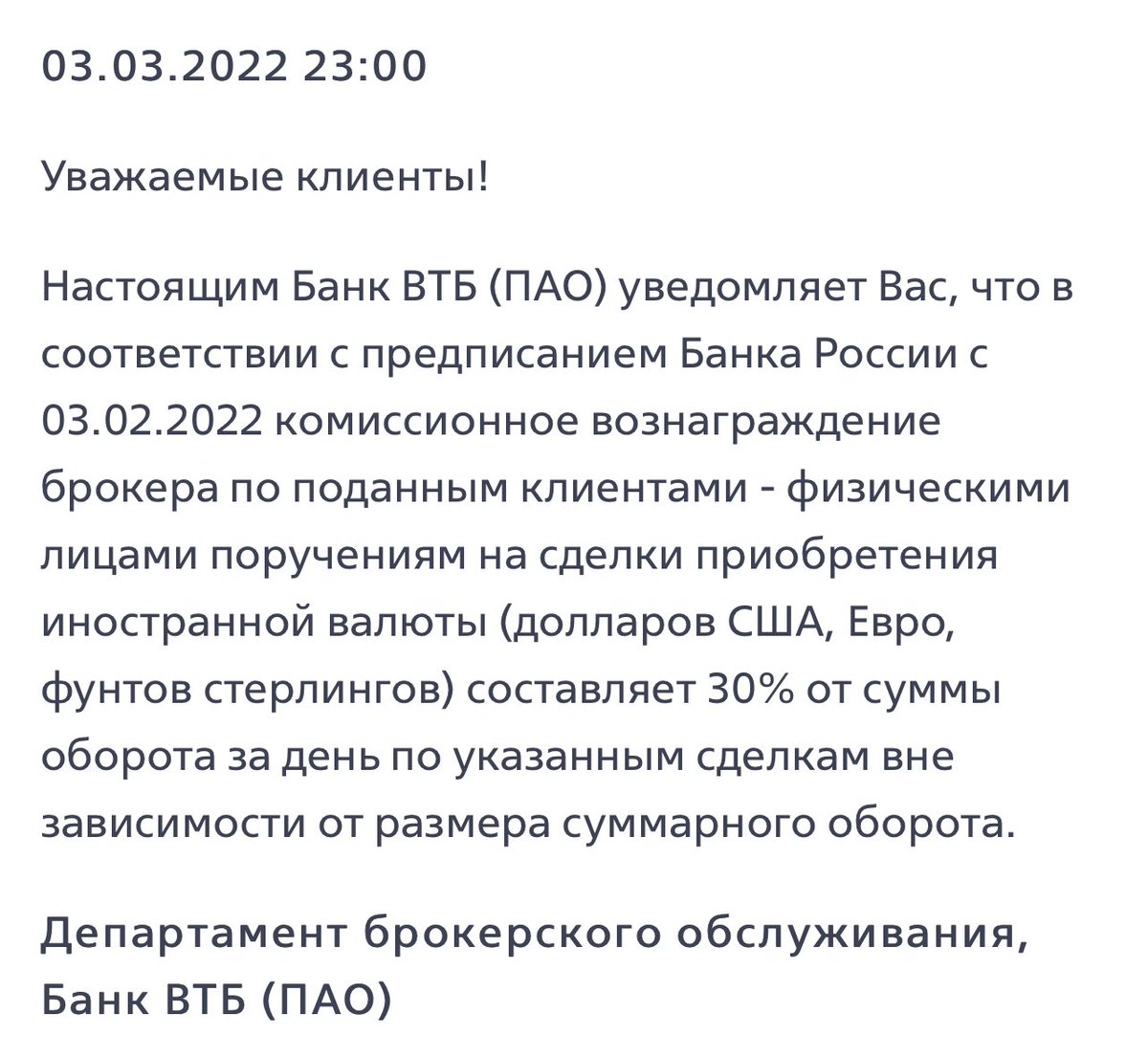 03.03.2022 23:00

Уважаемые клиенты!

Настоящим Банк ВТБ (ПАО) уведомляет Вас, что в соответствии с предписанием Банка России с 03.02.2022 комиссионное вознаграждение брокера по поданным клиентами - физическими лицами поручениям на сделки приобретения иностранной валюты (долларов США, Евро, фунтов стерлингов) составляет 30% от суммы оборота за день по указанным сделкам вне зависимости от размера суммарного оборота.

Департамент брокерского обслуживания, Банк ВТБ (ПАО)